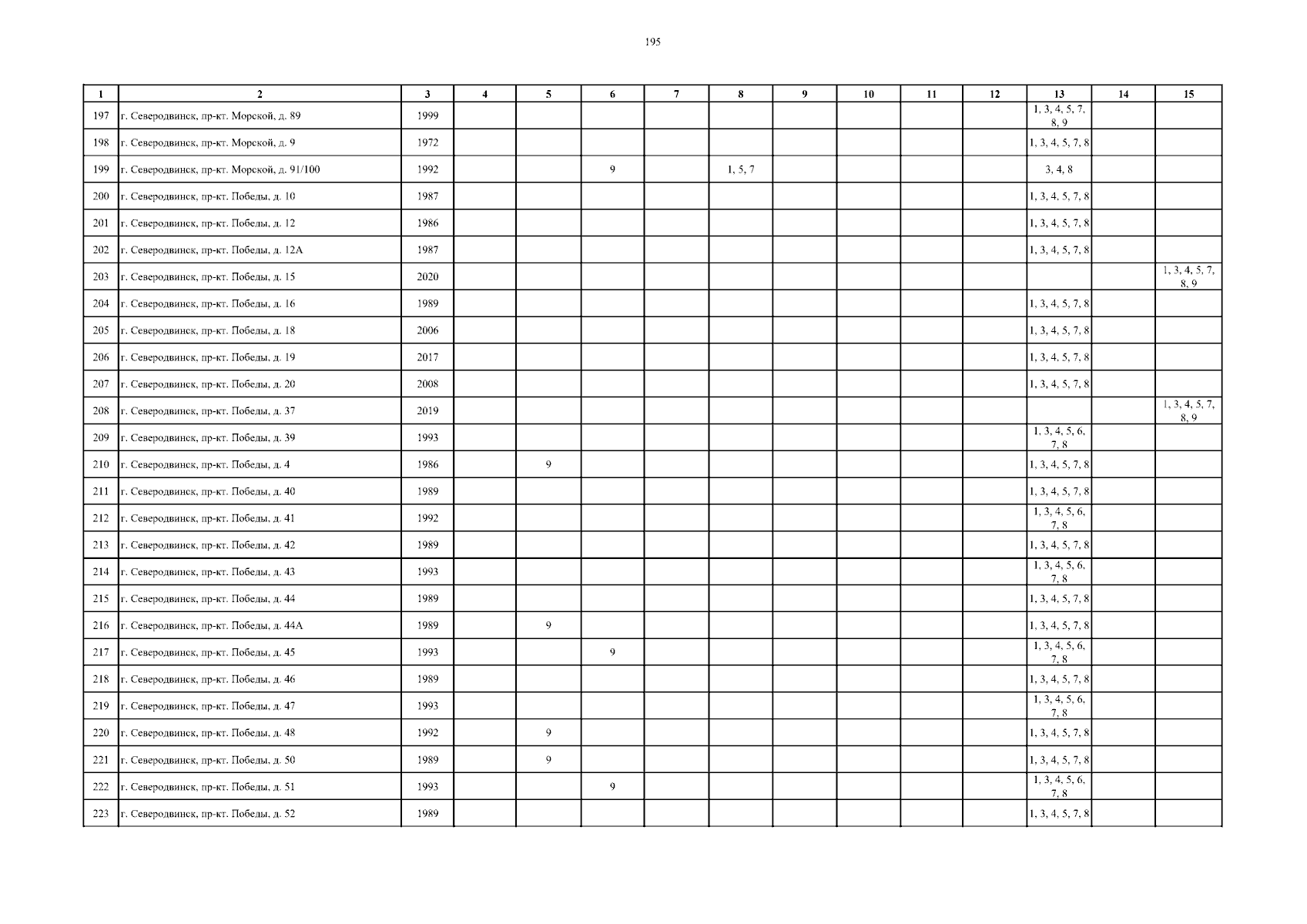 195

| 1 | 2 | 3 | 4 | 5 | 6 | 7 | 8 | 9 | 10 | 11 | 12 | 13 | 14 | 15 |
|---|---|---|---|---|---|---|---|---|---|---|---|---|---|---|
| 197 | г. Северодвинск, пр-кт. Морской, д. 89 | 1999 | | | | | | | | | | 1, 3, 4, 5, 7, 8, 9 | | |
| 198 | г. Северодвинск, пр-кт. Морской, д. 9 | 1972 | | | | | | | | | | 1, 3, 4, 5, 7, 8 | | |
| 199 | г. Северодвинск, пр-кт. Морской, д. 91/100 | 1992 | | | 9 | | 1, 5, 7 | | | | | 3, 4, 8 | | |
| 200 | г. Северодвинск, пр-кт. Победы, д. 10 | 1987 | | | | | | | | | | 1, 3, 4, 5, 7, 8 | | |
| 201 | г. Северодвинск, пр-кт. Победы, д. 12 | 1986 | | | | | | | | | | 1, 3, 4, 5, 7, 8 | | |
| 202 | г. Северодвинск, пр-кт. Победы, д. 12А | 1987 | | | | | | | | | | 1, 3, 4, 5, 7, 8 | | |
| 203 | г. Северодвинск, пр-кт. Победы, д. 15 | 2020 | | | | | | | | | | | | 1, 3, 4, 5, 7, 8, 9 |
| 204 | г. Северодвинск, пр-кт. Победы, д. 16 | 1989 | | | | | | | | | | 1, 3, 4, 5, 7, 8 | | |
| 205 | г. Северодвинск, пр-кт. Победы, д. 18 | 2006 | | | | | | | | | | 1, 3, 4, 5, 7, 8 | | |
| 206 | г. Северодвинск, пр-кт. Победы, д. 19 | 2017 | | | | | | | | | | 1, 3, 4, 5, 7, 8 | | |
| 207 | г. Северодвинск, пр-кт. Победы, д. 20 | 2008 | | | | | | | | | | 1, 3, 4, 5, 7, 8 | | |
| 208 | г. Северодвинск, пр-кт. Победы, д. 37 | 2019 | | | | | | | | | | | | 1, 3, 4, 5, 7, 8, 9 |
| 209 | г. Северодвинск, пр-кт. Победы, д. 39 | 1993 | | | | | | | | | | 1, 3, 4, 5, 6, 7, 8 | | |
| 210 | г. Северодвинск, пр-кт. Победы, д. 4 | 1986 | | 9 | | | | | | | | 1, 3, 4, 5, 7, 8 | | |
| 211 | г. Северодвинск, пр-кт. Победы, д. 40 | 1989 | | | | | | | | | | 1, 3, 4, 5, 7, 8 | | |
| 212 | г. Северодвинск, пр-кт. Победы, д. 41 | 1992 | | | | | | | | | | 1, 3, 4, 5, 6, 7, 8 | | |
| 213 | г. Северодвинск, пр-кт. Победы, д. 42 | 1989 | | | | | | | | | | 1, 3, 4, 5, 7, 8 | | |
| 214 | г. Северодвинск, пр-кт. Победы, д. 43 | 1993 | | | | | | | | | | 1, 3, 4, 5, 6, 7, 8 | | |
| 215 | г. Северодвинск, пр-кт. Победы, д. 44 | 1989 | | | | | | | | | | 1, 3, 4, 5, 7, 8 | | |
| 216 | г. Северодвинск, пр-кт. Победы, д. 44А | 1989 | | 9 | | | | | | | | 1, 3, 4, 5, 7, 8 | | |
| 217 | г. Северодвинск, пр-кт. Победы, д. 45 | 1993 | | | 9 | | | | | | | 1, 3, 4, 5, 6, 7, 8 | | |
| 218 | г. Северодвинск, пр-кт. Победы, д. 46 | 1989 | | | | | | | | | | 1, 3, 4, 5, 7, 8 | | |
| 219 | г. Северодвинск, пр-кт. Победы, д. 47 | 1993 | | | | | | | | | | 1, 3, 4, 5, 6, 7, 8 | | |
| 220 | г. Северодвинск, пр-кт. Победы, д. 48 | 1992 | | 9 | | | | | | | | 1, 3, 4, 5, 7, 8 | | |
| 221 | г. Северодвинск, пр-кт. Победы, д. 50 | 1989 | | 9 | | | | | | | | 1, 3, 4, 5, 7, 8 | | |
| 222 | г. Северодвинск, пр-кт. Победы, д. 51 | 1993 | | | 9 | | | | | | | 1, 3, 4, 5, 6, 7, 8 | | |
| 223 | г. Северодвинск, пр-кт. Победы, д. 52 | 1989 | | | | | | | | | | 1, 3, 4, 5, 7, 8 | | |